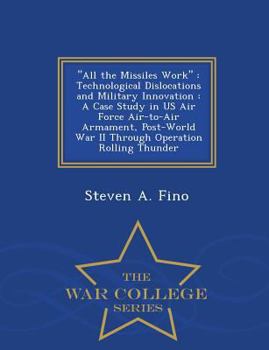 "All the Missiles Work" : Technological Dislocations and Military Innovation : A Case Study in US Air Force Air-to-Air Armament, Post-World War II Through Operation Rolling Thunder

Steven A. Fino

THE
WAR COLLEGE
SERIES